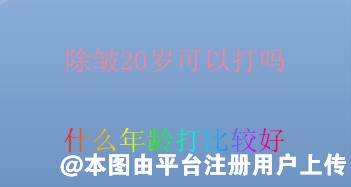 除皱20岁可以打吗

什么年龄打比较好

@本图由平台注册用户上传